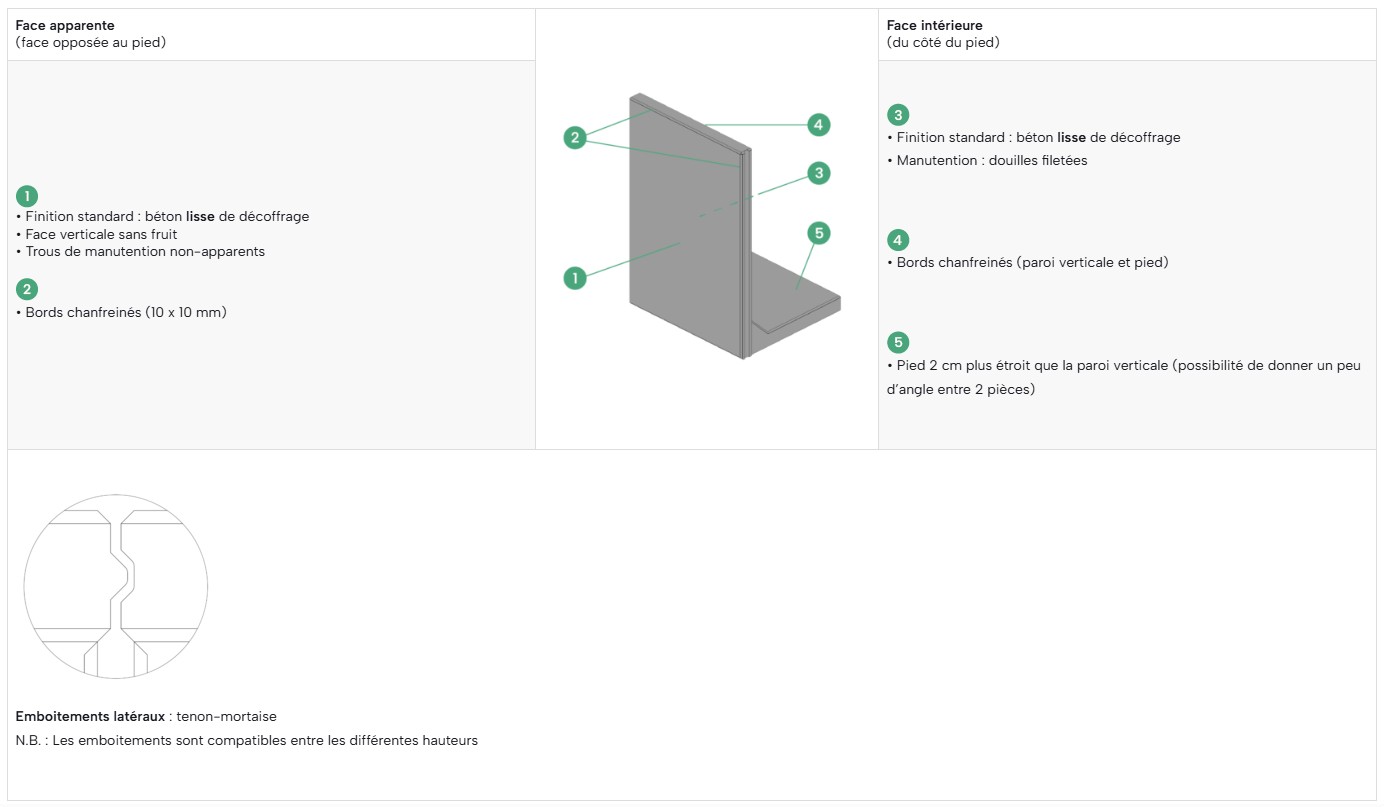 Face apparente
(face opposée au pied)

1
• Finition standard : béton lisse de décoffrage
• Face verticale sans fruit
• Trous de manutention non-apparents

2
• Bords chanfreinés (10 x 10 mm)

2
4
3
5
1

Face intérieure
(du côté du pied)

3
• Finition standard : béton lisse de décoffrage
• Manutention : douilles filetées

4
• Bords chanfreinés (paroi verticale et pied)

5
• Pied 2 cm plus étroit que la paroi verticale (possibilité de donner un peu d'angle entre 2 pièces)

Emboitements latéraux : tenon-mortaise
N.B. : Les emboitements sont compatibles entre les différentes hauteurs